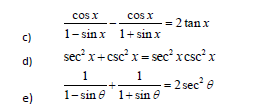 c) $\frac{\cos x}{1-\sin x}-\frac{\cos x}{1+\sin x}=2\tan x$

d) $\sec^2 x+\csc^2 x=\sec^2 x\csc^2 x$

e) $\frac{1}{1-\sin\theta}+\frac{1}{1+\sin\theta}=2\sec^2\theta$